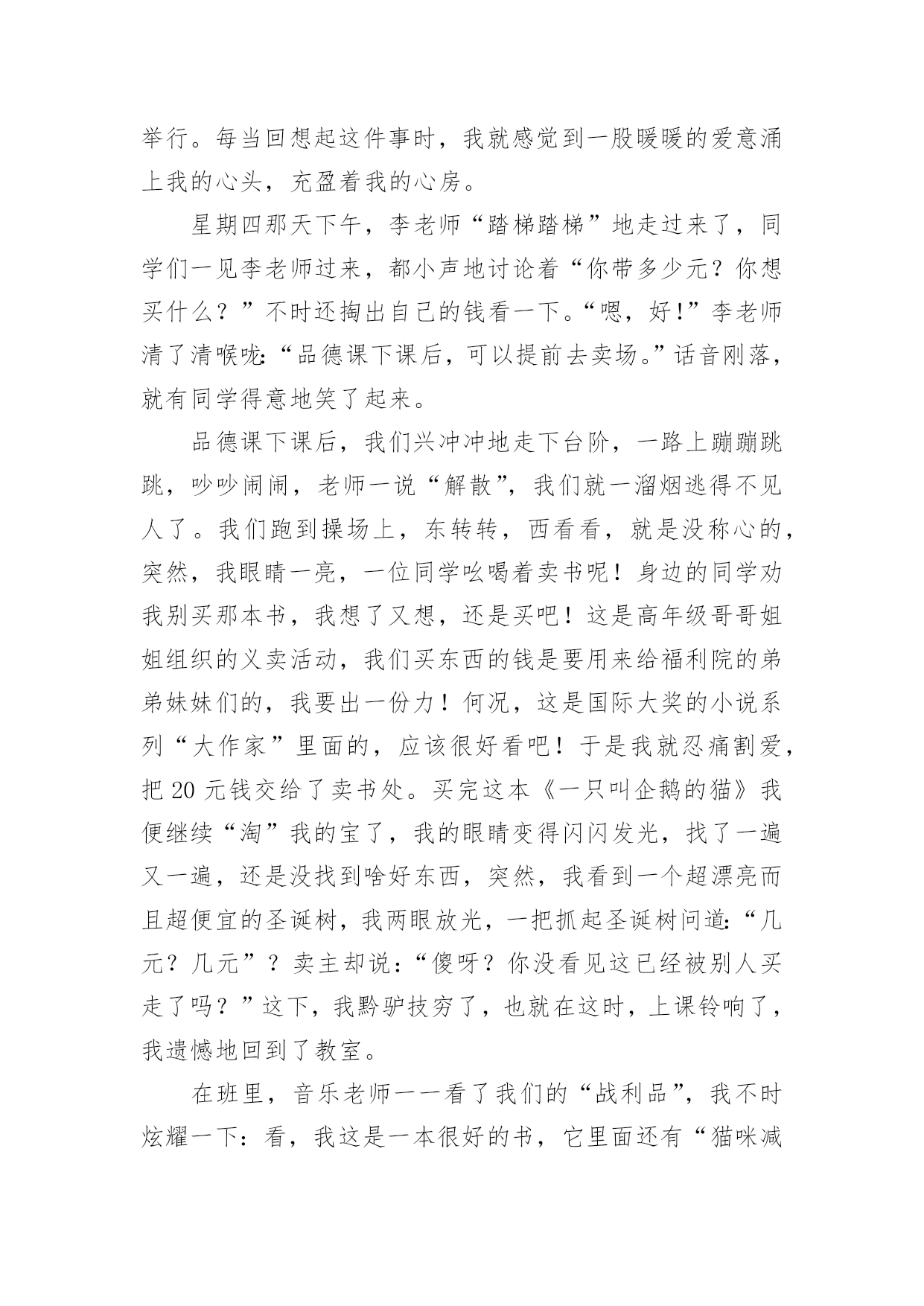 举行。每当回想起这件事时，我就感觉到一股暖暖的爱意涌上我的心头，充盈着我的心房。

星期四那天下午，李老师“踏梯踏梯”地走过来了，同学们一见李老师过来，都小声地讨论着“你带多少元？你想买什么？”不时还掏出自己的钱看一下。“嗯，好！”李老师清了清喉咙：“品德课下课后，可以提前去卖场。”话音刚落，就有同学得意地笑了起来。

品德课下课后，我们兴冲冲地走下台阶，一路上蹦蹦跳跳，吵吵闹闹，老师一说“解散”，我们就一溜烟逃得不见人了。我们跑到操场上，东转转，西看看，就是没称心的，突然，我眼睛一亮，一位同学吆喝着卖书呢！身边的同学劝我别买那本书，我想了又想，还是买吧！这是高年级哥哥姐姐组织的义卖活动，我们买东西的钱是要用来给福利院的弟弟妹妹们的，我要出一份力！何况，这是国际大奖的小说系列“大作家”里面的，应该很好看吧！于是我就忍痛割爱，把 20 元钱交给了卖书处。买完这本《一只叫企鹅的猫》我便继续“淘”我的宝了，我的眼睛变得闪闪发光，找了一遍又一遍，还是没找到啥好东西，突然，我看到一个超漂亮而且超便宜的圣诞树，我两眼放光，一把抓起圣诞树问道：“几元？几元”？卖主却说：“傻呀？你没看见这已经被别人买走了吗？”这下，我黔驴技穷了，也就在这时，上课铃响了，我遗憾地回到了教室。

在班里，音乐老师一一看了我们的“战利品”，我不时炫耀一下：看，我这是一本很好的书，它里面还有“猫咪减